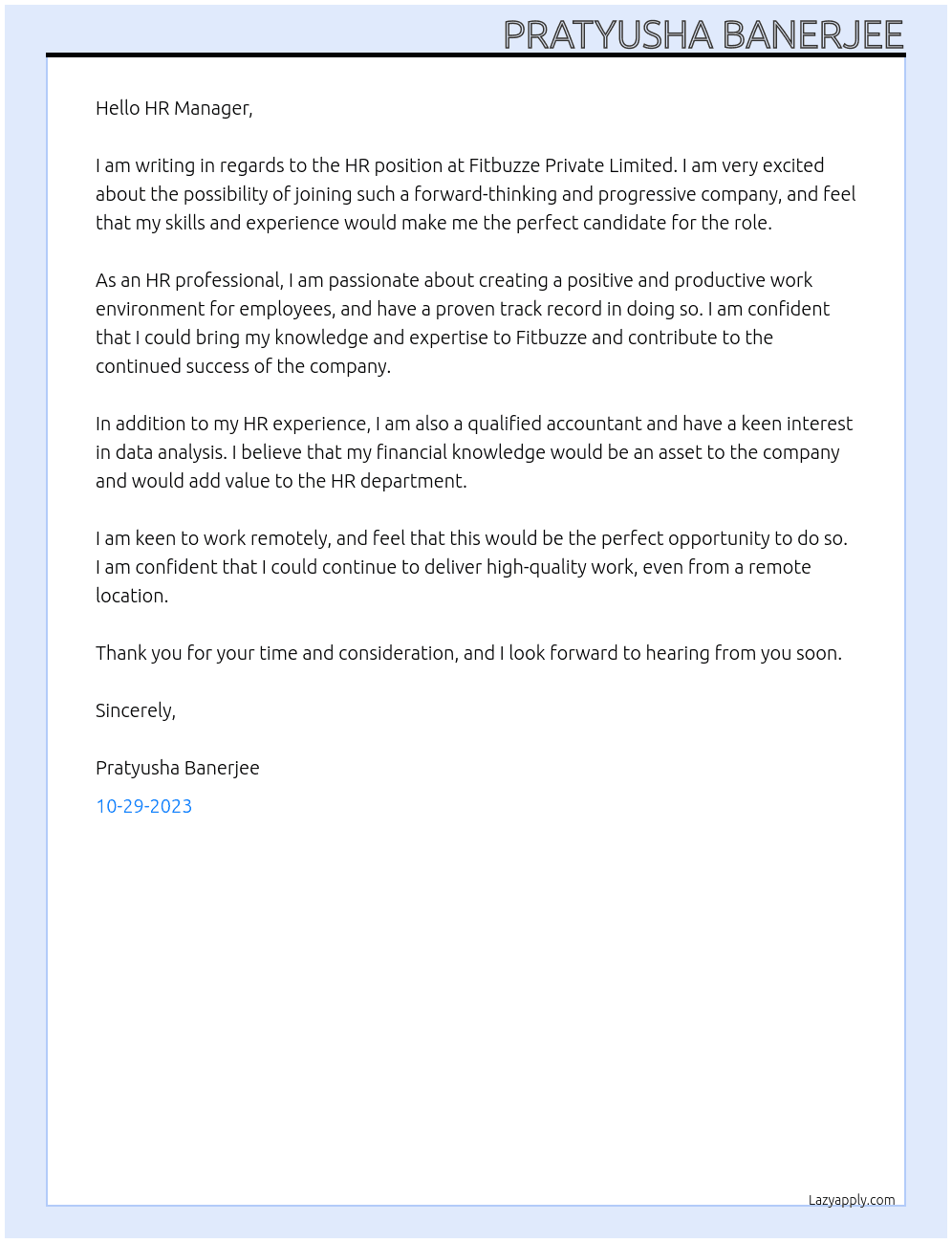 PRATYUSHA BANERJEE

Hello HR Manager,

I am writing in regards to the HR position at Fitbuzze Private Limited. I am very excited about the possibility of joining such a forward-thinking and progressive company, and feel that my skills and experience would make me the perfect candidate for the role.

As an HR professional, I am passionate about creating a positive and productive work environment for employees, and have a proven track record in doing so. I am confident that I could bring my knowledge and expertise to Fitbuzze and contribute to the continued success of the company.

In addition to my HR experience, I am also a qualified accountant and have a keen interest in data analysis. I believe that my financial knowledge would be an asset to the company and would add value to the HR department.

I am keen to work remotely, and feel that this would be the perfect opportunity to do so. I am confident that I could continue to deliver high-quality work, even from a remote location.

Thank you for your time and consideration, and I look forward to hearing from you soon.

Sincerely,

Pratyusha Banerjee

10-29-2023

Lazyapply.com